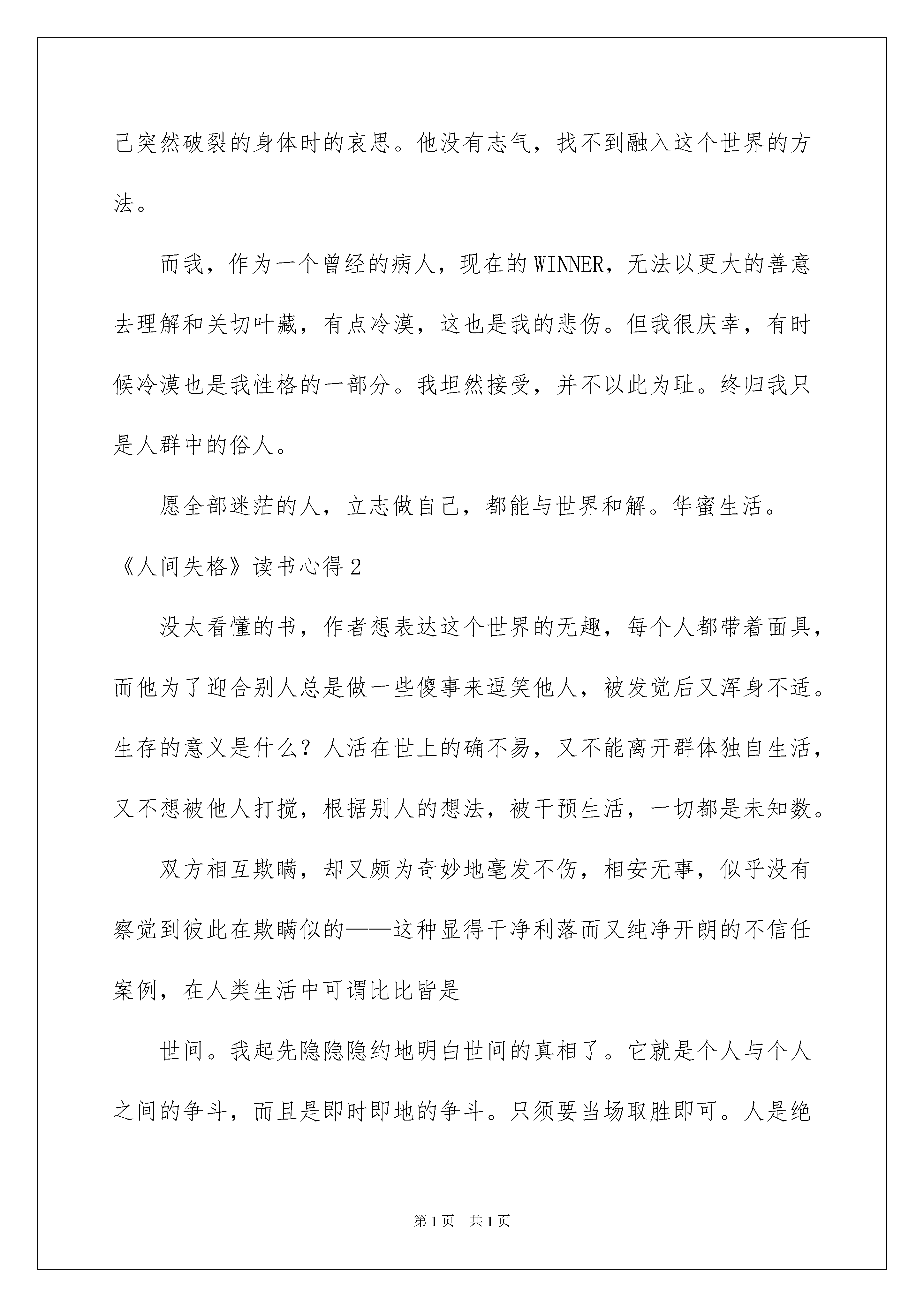 己突然破裂的身体时的哀思。他没有志气，找不到融入这个世界的方法。

而我，作为一个曾经的病人，现在的WINNER，无法以更大的善意去理解和关切叶藏，有点冷漠，这也是我的悲伤。但我很庆幸，有时候冷漠也是我性格的一部分。我坦然接受，并不以此为耻。终归我只是人群中的俗人。

愿全部迷茫的人，立志做自己，都能与世界和解。华蜜生活。

《人间失格》读书心得2

没太看懂的书，作者想表达这个世界的无趣，每个人都带着面具，而他为了迎合别人总是做一些傻事来逗笑他人，被发觉后又浑身不适。生存的意义是什么？人活在世上的确不易，又不能离开群体独自生活，又不想被他人打搅，根据别人的想法，被干预生活，一切都是未知数。

双方相互欺瞒，却又颇为奇妙地毫发不伤，相安无事，似乎没有察觉到彼此在欺瞒似的——这种显得干净利落而又纯净开朗的不信任案例，在人类生活中可谓比比皆是

世间。我起先隐隐隐约地明白世间的真相了。它就是个人与个人之间的争斗，而且是即时即地的争斗。只须要当场取胜即可。人是绝

第1页　共1页